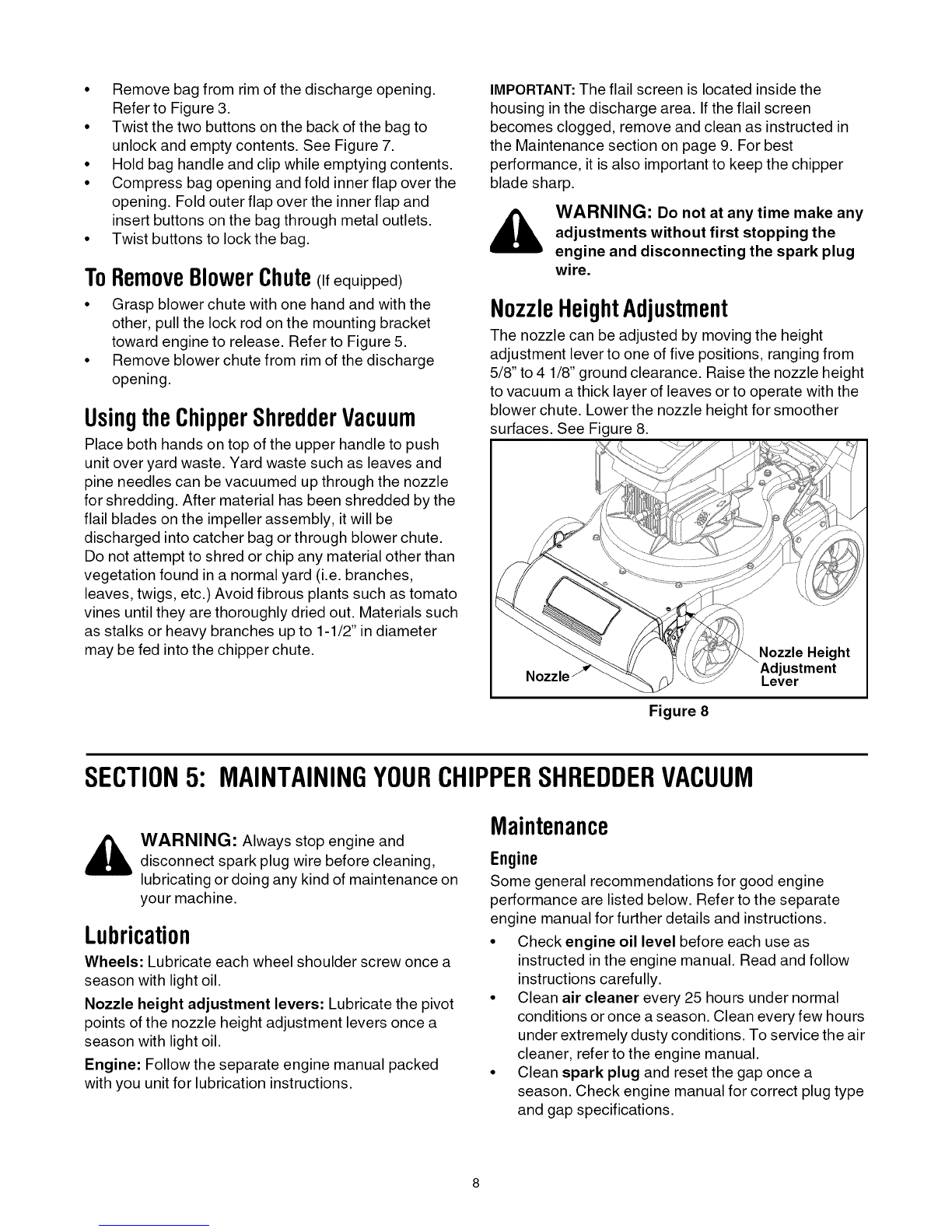 • Remove bag from rim of the discharge opening. Refer to Figure 3.
• Twist the two buttons on the back of the bag to unlock and empty contents. See Figure 7.
• Hold bag handle and clip while emptying contents.
• Compress bag opening and fold inner flap over the opening. Fold outer flap over the inner flap and insert buttons on the bag through metal outlets.
• Twist buttons to lock the bag.

To Remove Blower Chute (If equipped)

• Grasp blower chute with one hand and with the other, pull the lock rod on the mounting bracket toward engine to release. Refer to Figure 5.
• Remove blower chute from rim of the discharge opening.

Using the Chipper Shredder Vacuum

Place both hands on top of the upper handle to push unit over yard waste. Yard waste such as leaves and pine needles can be vacuumed up through the nozzle for shredding. After material has been shredded by the flail blades on the impeller assembly, it will be discharged into catcher bag or through blower chute. Do not attempt to shred or chip any material other than vegetation found in a normal yard (i.e. branches, leaves, twigs, etc.) Avoid fibrous plants such as tomato vines until they are thoroughly dried out. Materials such as stalks or heavy branches up to 1-1/2" in diameter may be fed into the chipper chute.

IMPORTANT: The flail screen is located inside the housing in the discharge area. If the flail screen becomes clogged, remove and clean as instructed in the Maintenance section on page 9. For best performance, it is also important to keep the chipper blade sharp.

WARNING: Do not at any time make any adjustments without first stopping the engine and disconnecting the spark plug wire.

Nozzle Height Adjustment

The nozzle can be adjusted by moving the height adjustment lever to one of five positions, ranging from 5/8" to 4 1/8" ground clearance. Raise the nozzle height to vacuum a thick layer of leaves or to operate with the blower chute. Lower the nozzle height for smoother surfaces. See Figure 8.

Nozzle
Nozzle Height Adjustment Lever

Figure 8

SECTION 5: MAINTAINING YOUR CHIPPER SHREDDER VACUUM

WARNING: Always stop engine and disconnect spark plug wire before cleaning, lubricating or doing any kind of maintenance on your machine.

Lubrication

Wheels: Lubricate each wheel shoulder screw once a season with light oil.

Nozzle height adjustment levers: Lubricate the pivot points of the nozzle height adjustment levers once a season with light oil.

Engine: Follow the separate engine manual packed with you unit for lubrication instructions.

Maintenance

Engine

Some general recommendations for good engine performance are listed below. Refer to the separate engine manual for further details and instructions.

• Check engine oil level before each use as instructed in the engine manual. Read and follow instructions carefully.
• Clean air cleaner every 25 hours under normal conditions or once a season. Clean every few hours under extremely dusty conditions. To service the air cleaner, refer to the engine manual.
• Clean spark plug and reset the gap once a season. Check engine manual for correct plug type and gap specifications.

8